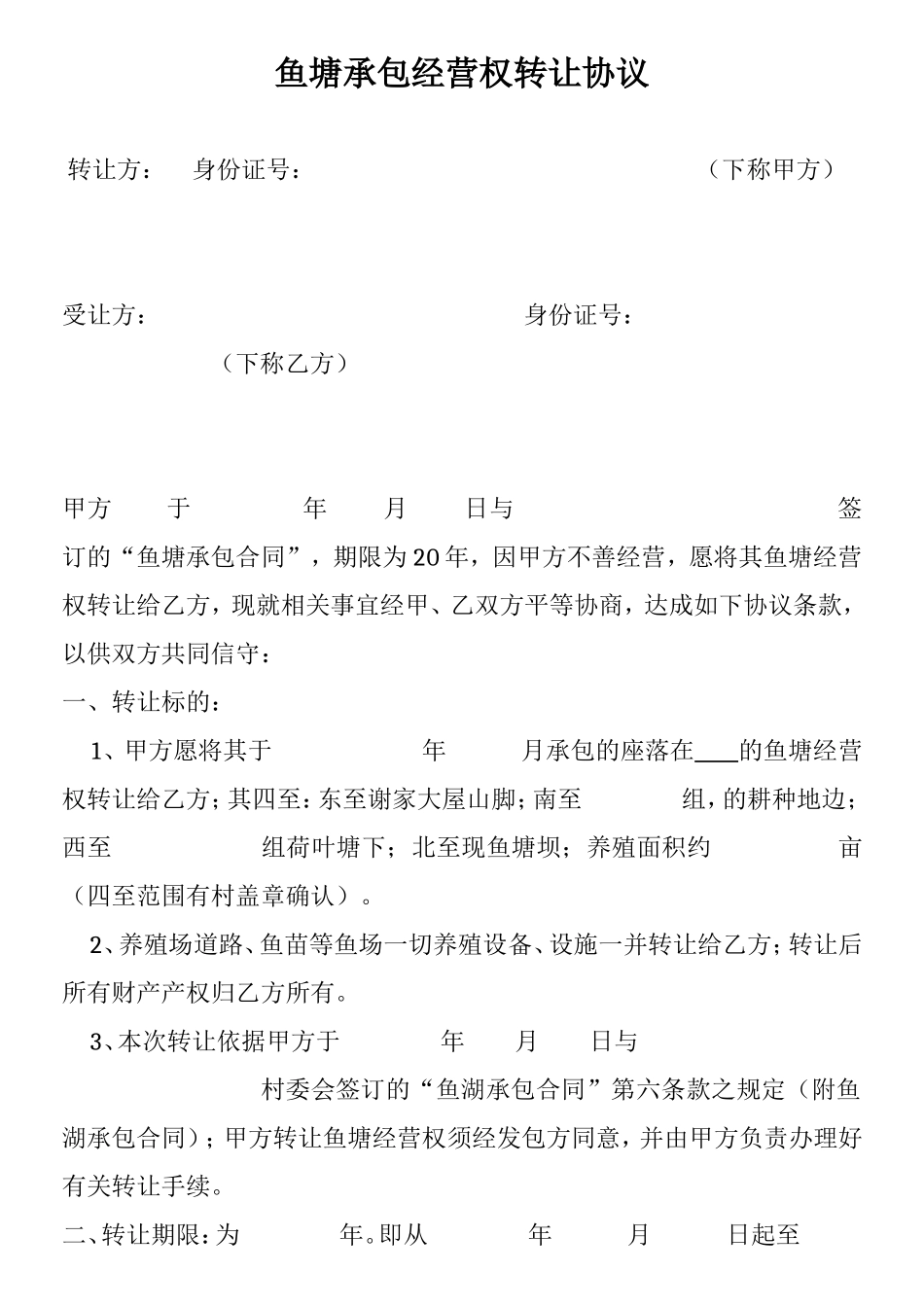 鱼塘承包经营权转让协议

转让方：　身份证号：　　　　　　　　　　　　（下称甲方）

受让方：　　　　　　　　　　　　身份证号：
　　　　（下称乙方）

甲方　于　　　年　月　日与　　　　　　　　　签订的“鱼塘承包合同”，期限为20年，因甲方不善经营，愿将其鱼塘经营权转让给乙方，现就相关事宜经甲、乙双方平等协商，达成如下协议条款，以供双方共同信守：

一、转让标的：

1、甲方愿将其于　　　年　　月承包的座落在___的鱼塘经营权转让给乙方；其四至：东至谢家大屋山脚；南至　　　组，的耕种地边；西至　　　　组荷叶塘下；北至现鱼塘坝；养殖面积约　　　亩（四至范围有村盖章确认）。

2、养殖场道路、鱼苗等鱼场一切养殖设备、设施一并转让给乙方；转让后所有财产产权归乙方所有。

3、本次转让依据甲方于　　年　月　日与　　　　村委会签订的“鱼湖承包合同”第六条款之规定（附鱼湖承包合同）；甲方转让鱼塘经营权须经发包方同意，并由甲方负责办理好有关转让手续。

二、转让期限：为　　年。即从　　年　　月　　日起至